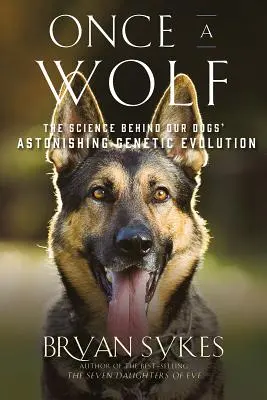 ONCE A WOLF

THE SCIENCE BEHIND OUR DOGS' ASTONISHING GENETIC EVOLUTION

BRYAN SYKES

AUTHOR OF THE BEST-SELLING
THE SEVEN DAUGHTERS OF EVE